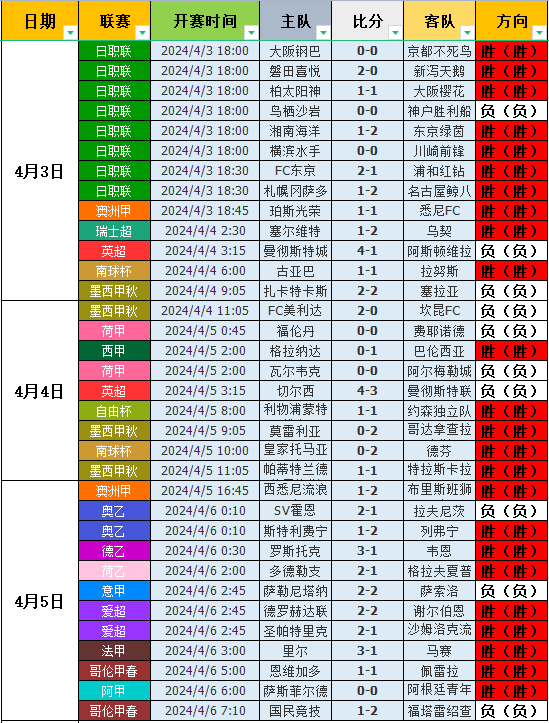 | 日期 | 联赛 | 开赛时间 | 主队 | 比分 | 客队 | 方向 |
|---|---|---|---|---|---|---|
| 4月3日 | 日职联 | 2024/4/3 18:00 | 大阪钢巴 | 0-0 | 京都不死鸟 | 胜（胜） |
| | 日职联 | 2024/4/3 18:00 | 磐田喜悦 | 2-0 | 新泻天鹅 | 胜（胜） |
| | 日职联 | 2024/4/3 18:00 | 柏太阳神 | 1-1 | 大阪樱花 | 胜（胜） |
| | 日职联 | 2024/4/3 18:00 | 鸟栖沙岩 | 0-0 | 神户胜利船 | 负（负） |
| | 日职联 | 2024/4/3 18:00 | 湘南海洋 | 1-2 | 东京绿茵 | 胜（胜） |
| | 日职联 | 2024/4/3 18:00 | 横滨水手 | 0-0 | 川崎前锋 | 胜（胜） |
| | 日职联 | 2024/4/3 18:30 | FC东京 | 2-1 | 浦和红钻 | 胜（胜） |
| | 日职联 | 2024/4/3 18:30 | 札幌冈萨多 | 1-2 | 名古屋鲸八 | 胜（胜） |
| | 澳洲甲 | 2024/4/3 18:45 | 珀斯光荣 | 1-1 | 悉尼FC | 胜（胜） |
| | 瑞士超 | 2024/4/4 2:30 | 塞尔维特 | 1-2 | 乌契 | 胜（胜） |
| | 英超 | 2024/4/4 3:15 | 曼彻斯特城 | 4-1 | 阿斯顿维拉 | 负（负） |
| | 南球杯 | 2024/4/4 6:00 | 古亚巴 | 1-1 | 拉努斯 | 胜（胜） |
| | 墨西甲秋 | 2024/4/4 9:05 | 扎卡特卡斯 | 2-2 | 塞拉亚 | 负（负） |
| 4月4日 | 墨西甲秋 | 2024/4/4 11:05 | FC美利达 | 2-0 | 坎昆FC | 负（负） |
| | 荷甲 | 2024/4/5 0:45 | 福伦丹 | 0-0 | 费耶诺德 | 负（负） |
| | 西甲 | 2024/4/5 2:00 | 格拉纳达 | 0-1 | 巴伦西亚 | 胜（胜） |
| | 荷甲 | 2024/4/5 2:00 | 瓦尔韦克 | 0-0 | 阿尔梅勒城 | 负（负） |
| | 英超 | 2024/4/5 3:15 | 切尔西 | 4-3 | 曼彻斯特联 | 负（负） |
| | 自由杯 | 2024/4/5 8:00 | 利物浦蒙特 | 1-1 | 约森独立队 | 胜（胜） |
| | 墨西甲秋 | 2024/4/5 9:05 | 莫雷利亚 | 0-2 | 哥达拿查拉 | 胜（胜） |
| | 南球杯 | 2024/4/5 10:00 | 皇家托马亚 | 0-2 | 德芬 | 胜（胜） |
| | 墨西甲秋 | 2024/4/5 11:05 | 帕蒂特兰德 | 1-1 | 特拉斯卡拉 | 胜（胜） |
| 4月5日 | 澳洲甲 | 2024/4/5 16:45 | 西悉尼流浪 | 1-2 | 布里斯班狮 | 胜（胜） |
| | 奥乙 | 2024/4/6 0:10 | SV霍恩 | 2-1 | 拉夫尼茨 | 负（负） |
| | 奥乙 | 2024/4/6 0:10 | 斯特利费宁 | 1-2 | 列弗宁 | 胜（胜） |
| | 德乙 | 2024/4/6 0:30 | 罗斯托克 | 3-1 | 韦恩 | 胜（胜） |
| | 荷乙 | 2024/4/6 2:00 | 多德勒支 | 2-1 | 格拉夫夏普 | 胜（胜） |
| | 意甲 | 2024/4/6 2:45 | 萨勒尼塔纳 | 2-2 | 萨索洛 | 负（负） |
| | 爱超 | 2024/4/6 2:45 | 德罗赫达联 | 2-2 | 谢尔伯恩 | 胜（胜） |
| | 爱超 | 2024/4/6 2:45 | 圣帕特里克 | 2-1 | 沙姆洛克流 | 胜（胜） |
| | 法甲 | 2024/4/6 3:00 | 里尔 | 3-1 | 马赛 | 胜（胜） |
| | 哥伦甲春 | 2024/4/6 5:00 | 恩维加多 | 1-1 | 佩雷拉 | 胜（胜） |
| | 阿甲 | 2024/4/6 6:00 | 萨斯菲尔德 | 0-0 | 阿根廷青年 | 胜（胜） |
| | 哥伦甲春 | 2024/4/6 7:10 | 国民竞技 | 1-2 | 福塔雷绍查 | 负（负） |